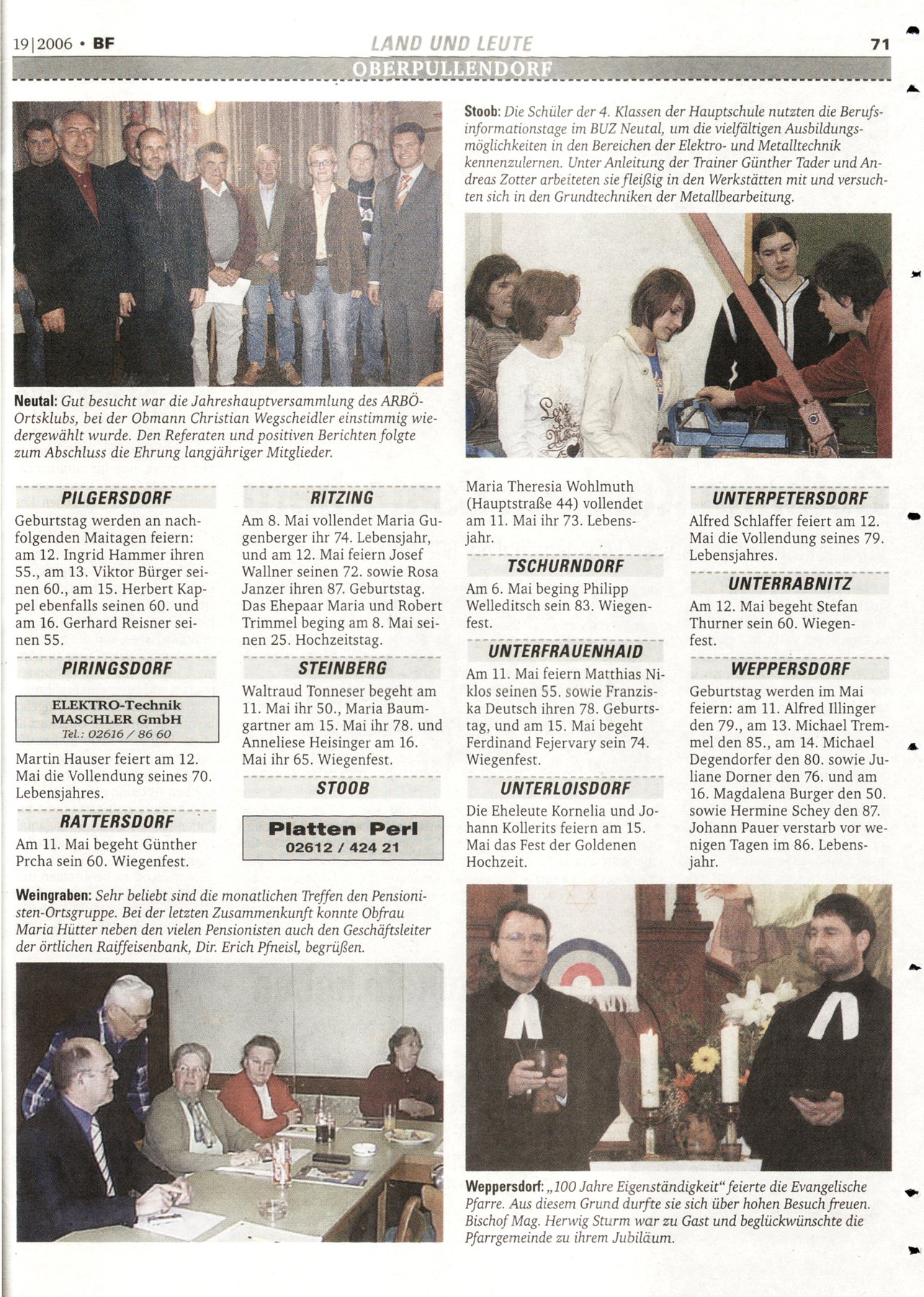 19|2006 • BF

LAND UND LEUTE

71

OBERPULLENDORF

Neutal: Gut besucht war die Jahreshauptversammlung des ARBÖ-Ortsklubs, bei der Obmann Christian Wegscheidler einstimmig wiedergewählt wurde. Den Referaten und positiven Berichten folgte zum Abschluss die Ehrung langjähriger Mitglieder.

Stoob: Die Schüler der 4. Klassen der Hauptschule nutzten die Berufsinformationstage im BUZ Neutal, um die vielfältigen Ausbildungsmöglichkeiten in den Bereichen der Elektro- und Metalltechnik kennenzulernen. Unter Anleitung der Trainer Günther Tader und Andreas Zotter arbeiteten sie fleißig in den Werkstätten mit und versuchten sich in den Grundtechniken der Metallbearbeitung.

PILGERSDORF

Geburtstag werden an nachfolgenden Maitagen feiern: am 12. Ingrid Hammer ihren 55., am 13. Viktor Bürger seinen 60., am 15. Herbert Kappel ebenfalls seinen 60. und am 16. Gerhard Reisner seinen 55.

PIRINGSDORF

ELEKTRO-Technik MASCHLER GmbH
Tel.: 02616 / 86 60

Martin Hauser feiert am 12. Mai die Vollendung seines 70. Lebensjahres.

RATTERSDORF

Am 11. Mai begeht Günther Prcha sein 60. Wiegenfest.

RITZING

Am 8. Mai vollendet Maria Gugenberger ihr 74. Lebensjahr, und am 12. Mai feiern Josef Wallner seinen 72. sowie Rosa Janzer ihren 87. Geburtstag. Das Ehepaar Maria und Robert Trimmel beging am 8. Mai seinen 25. Hochzeitstag.

STEINBERG

Waltraud Tonneser begeht am 11. Mai ihr 50., Maria Baumgartner am 15. Mai ihr 78. und Anneliese Heisinger am 16. Mai ihr 65. Wiegenfest.

STOOB

Platten Perl
02612 / 424 21

Maria Theresia Wohlmuth (Hauptstraße 44) vollendet am 11. Mai ihr 73. Lebensjahr.

TSCHURNDORF

Am 6. Mai beging Philipp Welleditsch sein 83. Wiegenfest.

UNTERFRAUENHAID

Am 11. Mai feiern Matthias Niklos seinen 55. sowie Franziska Deutsch ihren 78. Geburtstag, und am 15. Mai begeht Ferdinand Fejervary sein 74. Wiegenfest.

UNTERLOISDORF

Die Eheleute Kornelia und Johann Kollerits feiern am 15. Mai das Fest der Goldenen Hochzeit.

UNTERPETERSDORF

Alfred Schlaffer feiert am 12. Mai die Vollendung seines 79. Lebensjahres.

UNTERRABNITZ

Am 12. Mai begeht Stefan Thurner sein 60. Wiegenfest.

WEPPERSDORF

Geburtstag werden im Mai feiern: am 11. Alfred Illinger den 79., am 13. Michael Tremmel den 85., am 14. Michael Degendorfer den 80. sowie Juliane Dorner den 76. und am 16. Magdalena Burger den 50. sowie Hermine Schey den 87. Johann Pauer verstarb vor wenigen Tagen im 86. Lebensjahr.

Weingraben: Sehr beliebt sind die monatlichen Treffen den Pensionisten-Ortsgruppe. Bei der letzten Zusammenkunft konnte Obfrau Maria Hütter neben den vielen Pensionisten auch den Geschäftsleiter der örtlichen Raiffeisenbank, Dir. Erich Pfneisl, begrüßen.

Weppersdorf: „100 Jahre Eigenständigkeit" feierte die Evangelische Pfarre. Aus diesem Grund durfte sie sich über hohen Besuch freuen. Bischof Mag. Herwig Sturm war zu Gast und beglückwünschte die Pfarrgemeinde zu ihrem Jubiläum.